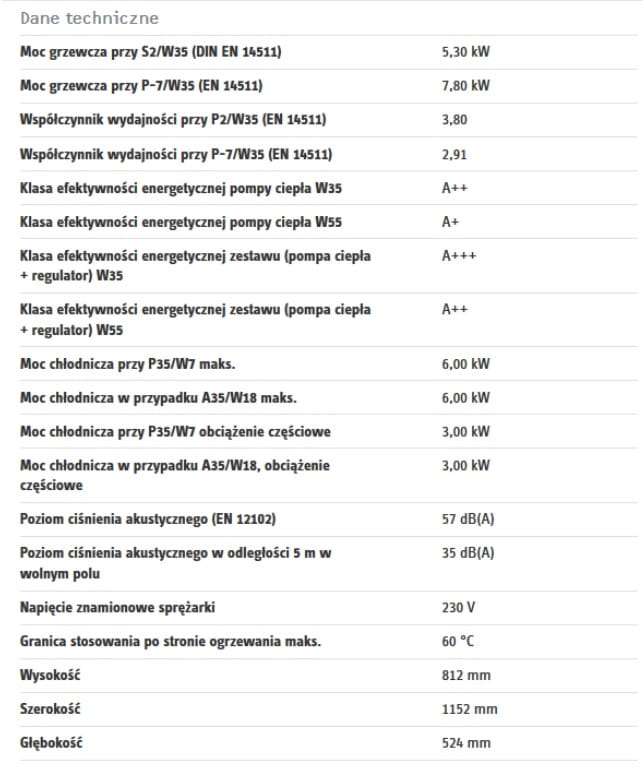 Dane techniczne

| | |
|---|---|
| Moc grzewcza przy S2/W35 (DIN EN 14511) | 5,30 kW |
| Moc grzewcza przy P-7/W35 (EN 14511) | 7,80 kW |
| Współczynnik wydajności przy P2/W35 (EN 14511) | 3,80 |
| Współczynnik wydajności przy P-7/W35 (EN 14511) | 2,91 |
| Klasa efektywności energetycznej pompy ciepła W35 | A++ |
| Klasa efektywności energetycznej pompy ciepła W55 | A+ |
| Klasa efektywności energetycznej zestawu (pompa ciepła + regulator) W35 | A+++ |
| Klasa efektywności energetycznej zestawu (pompa ciepła + regulator) W55 | A++ |
| Moc chłodnicza przy P35/W7 maks. | 6,00 kW |
| Moc chłodnicza w przypadku A35/W18 maks. | 6,00 kW |
| Moc chłodnicza przy P35/W7 obciążenie częściowe | 3,00 kW |
| Moc chłodnicza w przypadku A35/W18, obciążenie częściowe | 3,00 kW |
| Poziom ciśnienia akustycznego (EN 12102) | 57 dB(A) |
| Poziom ciśnienia akustycznego w odległości 5 m w wolnym polu | 35 dB(A) |
| Napięcie znamionowe sprężarki | 230 V |
| Granica stosowania po stronie ogrzewania maks. | 60 °C |
| Wysokość | 812 mm |
| Szerokość | 1152 mm |
| Głębokość | 524 mm |